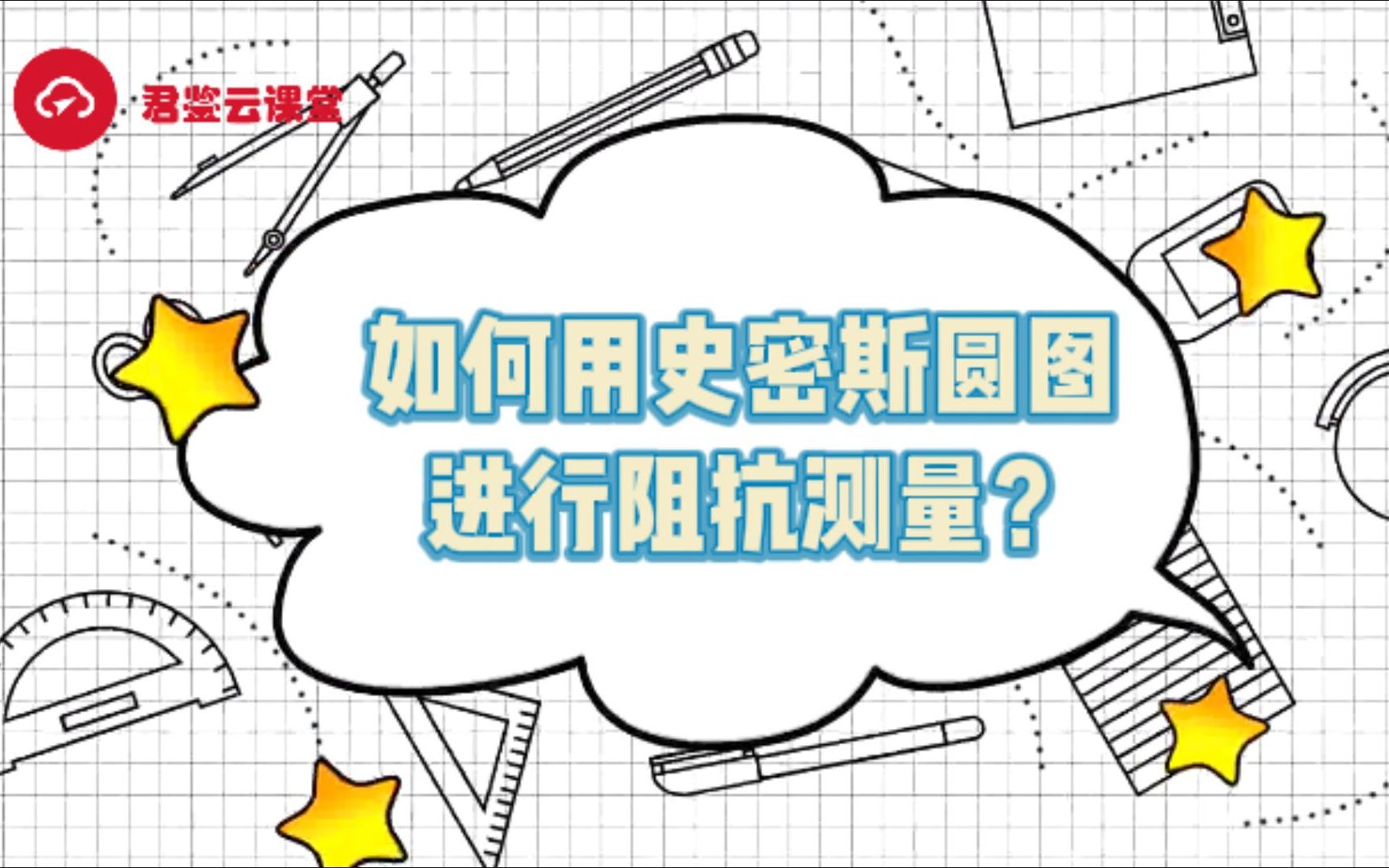 君鉴云课堂

如何用史密斯圆图进行阻抗测量？